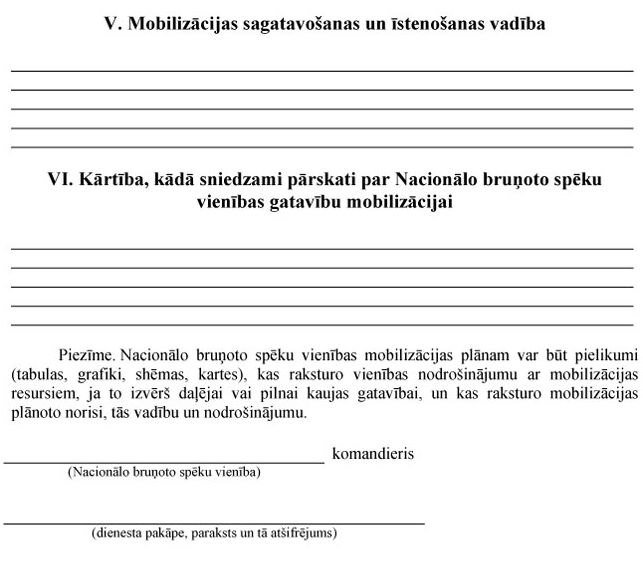 V. Mobilizācijas sagatavošanas un īstenošanas vadība

VI. Kārtība, kādā sniedzami pārskati par Nacionālo bruņoto spēku vienības gatavību mobilizācijai

Piezīme. Nacionālo bruņoto spēku vienības mobilizācijas plānam var būt pielikumi (tabulas, grafiki, shēmas, kartes), kas raksturo vienības nodrošinājumu ar mobilizācijas resursiem, ja to izvērš daļējai vai pilnai kaujas gatavībai, un kas raksturo mobilizācijas plānoto norisi, tās vadību un nodrošinājumu.

komandieris
(Nacionālo bruņoto spēku vienība)

(dienesta pakāpe, paraksts un tā atšifrējums)